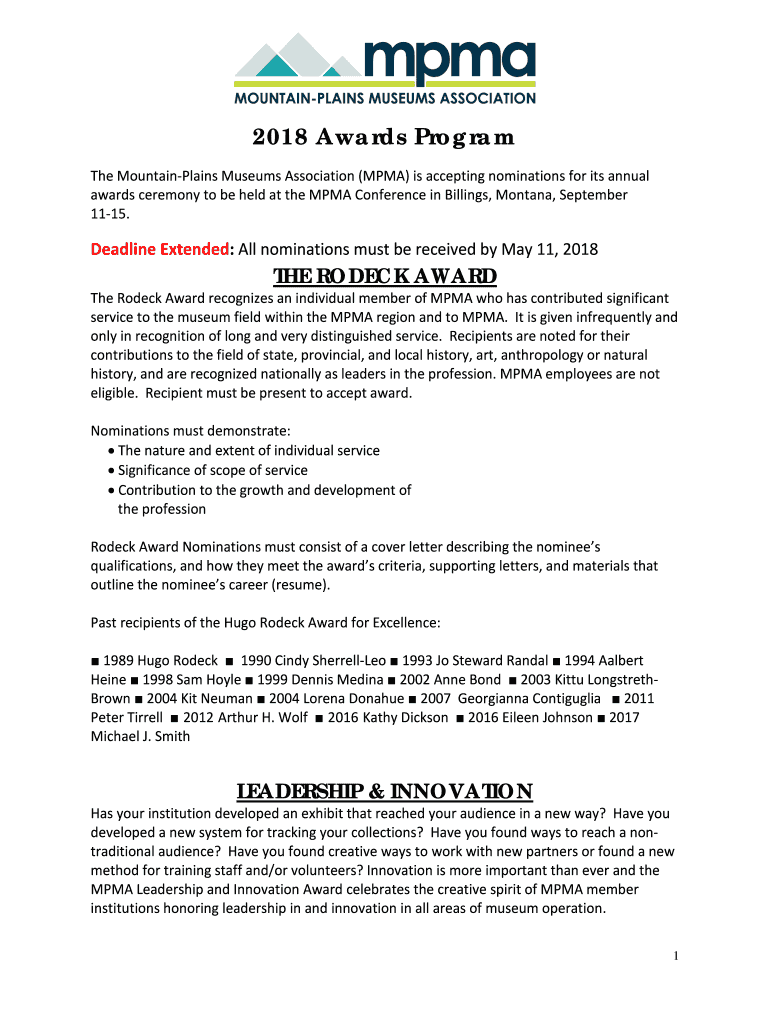 mpma
MOUNTAIN-PLAINS MUSEUMS ASSOCIATION

2018 Awards Program

The Mountain-Plains Museums Association (MPMA) is accepting nominations for its annual awards ceremony to be held at the MPMA Conference in Billings, Montana, September 11-15.

Deadline Extended: All nominations must be received by May 11, 2018

THE RODECK AWARD

The Rodeck Award recognizes an individual member of MPMA who has contributed significant service to the museum field within the MPMA region and to MPMA. It is given infrequently and only in recognition of long and very distinguished service. Recipients are noted for their contributions to the field of state, provincial, and local history, art, anthropology or natural history, and are recognized nationally as leaders in the profession. MPMA employees are not eligible. Recipient must be present to accept award.

Nominations must demonstrate:
• The nature and extent of individual service
• Significance of scope of service
• Contribution to the growth and development of the profession

Rodeck Award Nominations must consist of a cover letter describing the nominee's qualifications, and how they meet the award's criteria, supporting letters, and materials that outline the nominee's career (resume).

Past recipients of the Hugo Rodeck Award for Excellence:

■ 1989 Hugo Rodeck ■ 1990 Cindy Sherrell-Leo ■ 1993 Jo Steward Randal ■ 1994 Aalbert Heine ■ 1998 Sam Hoyle ■ 1999 Dennis Medina ■ 2002 Anne Bond ■ 2003 Kittu Longstreth-Brown ■ 2004 Kit Neuman ■ 2004 Lorena Donahue ■ 2007 Georgianna Contiguglia ■ 2011 Peter Tirrell ■ 2012 Arthur H. Wolf ■ 2016 Kathy Dickson ■ 2016 Eileen Johnson ■ 2017 Michael J. Smith

LEADERSHIP & INNOVATION

Has your institution developed an exhibit that reached your audience in a new way? Have you developed a new system for tracking your collections? Have you found ways to reach a non-traditional audience? Have you found creative ways to work with new partners or found a new method for training staff and/or volunteers? Innovation is more important than ever and the MPMA Leadership and Innovation Award celebrates the creative spirit of MPMA member institutions honoring leadership in and innovation in all areas of museum operation.

1